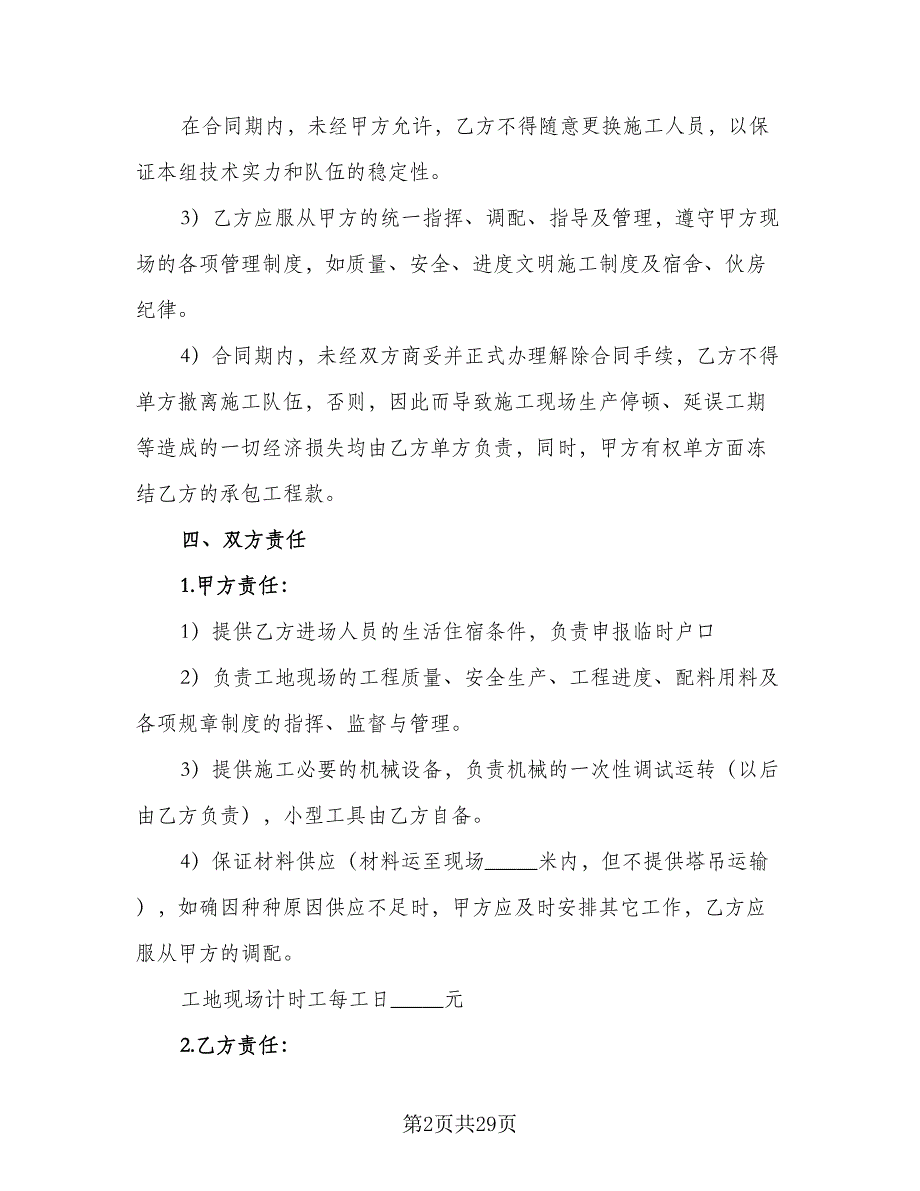 在合同期内，未经甲方允许，乙方不得随意更换施工人员，以保证本组技术实力和队伍的稳定性。

3）乙方应服从甲方的统一指挥、调配、指导及管理，遵守甲方现场的各项管理制度，如质量、安全、进度文明施工制度及宿舍、伙房纪律。

4）合同期内，未经双方商妥并正式办理解除合同手续，乙方不得单方撤离施工队伍，否则，因此而导致施工现场生产停顿、延误工期等造成的一切经济损失均由乙方单方负责，同时，甲方有权单方面冻结乙方的承包工程款。

四、双方责任

1.甲方责任：

1）提供乙方进场人员的生活住宿条件，负责申报临时户口

2）负责工地现场的工程质量、安全生产、工程进度、配料用料及各项规章制度的指挥、监督与管理。

3）提供施工必要的机械设备，负责机械的一次性调试运转（以后由乙方负责），小型工具由乙方自备。

4）保证材料供应（材料运至现场______米内，但不提供塔吊运输），如确因种种原因供应不足时，甲方应及时安排其它工作，乙方应服从甲方的调配。

工地现场计时工每工日______元

2.乙方责任：

第2页共29页